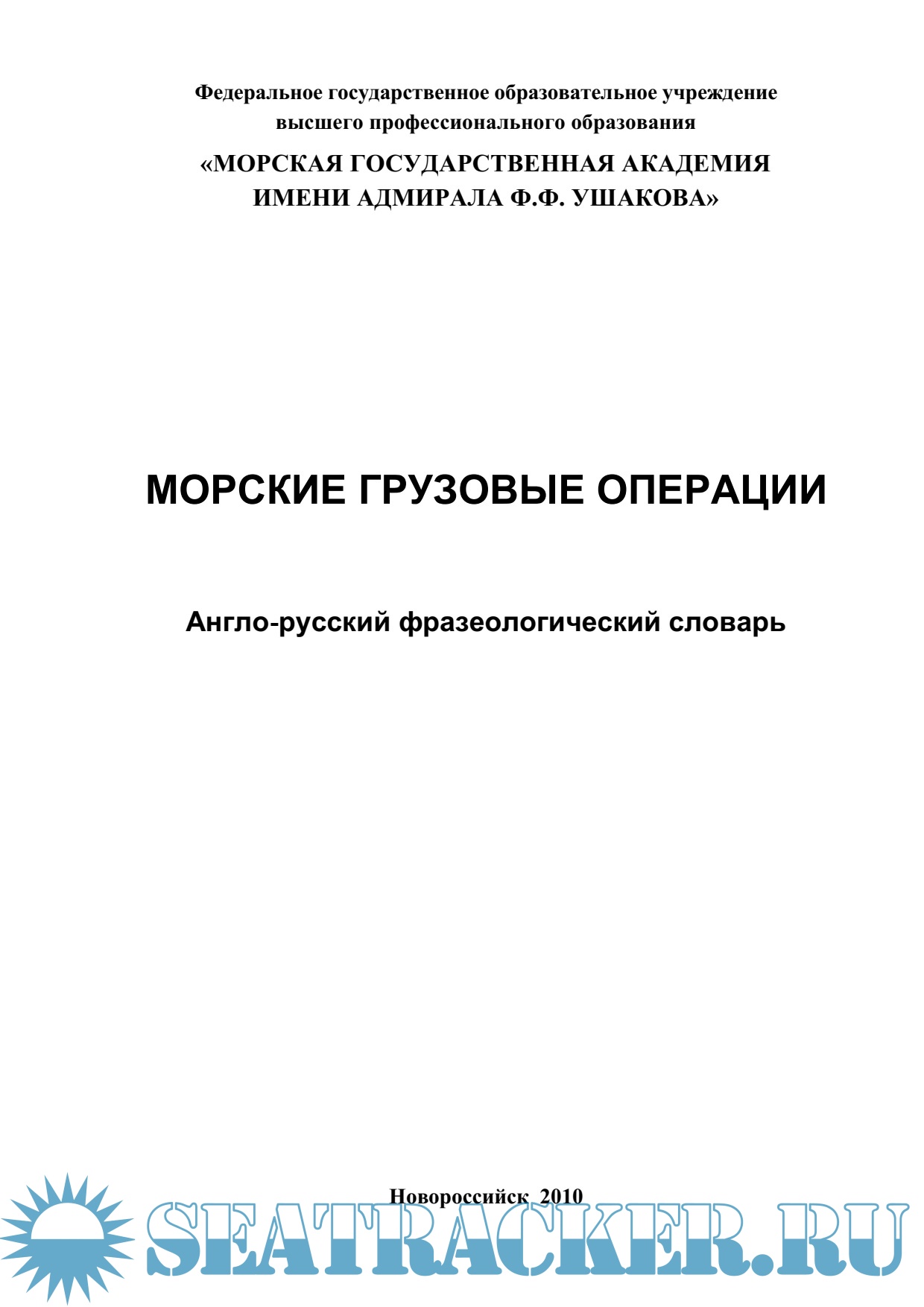 Федеральное государственное образовательное учреждение высшего профессионального образования

«МОРСКАЯ ГОСУДАРСТВЕННАЯ АКАДЕМИЯ ИМЕНИ АДМИРАЛА Ф.Ф. УШАКОВА»

МОРСКИЕ ГРУЗОВЫЕ ОПЕРАЦИИ

Англо-русский фразеологический словарь

Новороссийск 2010

SEATRACKER.RU